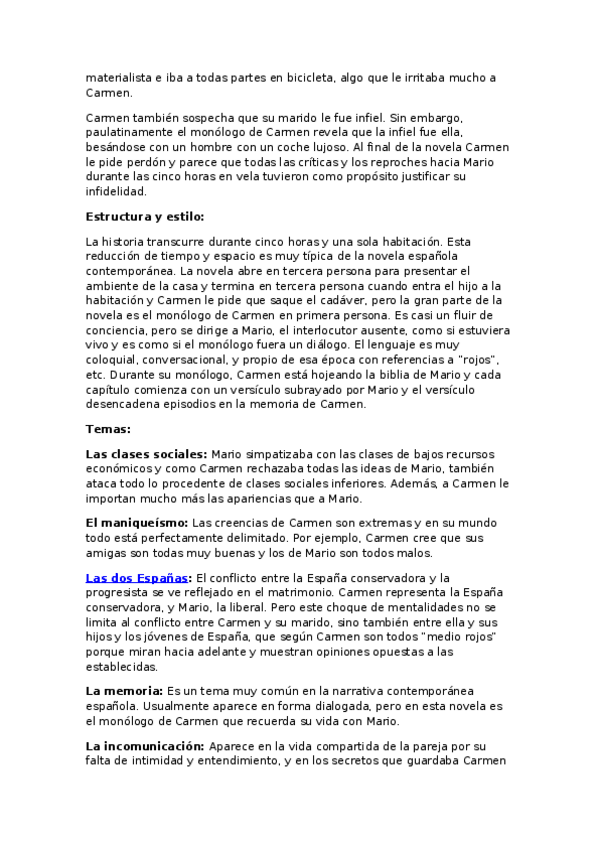 materialista e iba a todas partes en bicicleta, algo que le irritaba mucho a Carmen.

Carmen también sospecha que su marido le fue infiel. Sin embargo, paulatinamente el monólogo de Carmen revela que la infiel fue ella, besándose con un hombre con un coche lujoso. Al final de la novela Carmen le pide perdón y parece que todas las críticas y los reproches hacia Mario durante las cinco horas en vela tuvieron como propósito justificar su infidelidad.

Estructura y estilo:

La historia transcurre durante cinco horas y una sola habitación. Esta reducción de tiempo y espacio es muy típica de la novela española contemporánea. La novela abre en tercera persona para presentar el ambiente de la casa y termina en tercera persona cuando entra el hijo a la habitación y Carmen le pide que saque el cadáver, pero la gran parte de la novela es el monólogo de Carmen en primera persona. Es casi un fluir de conciencia, pero se dirige a Mario, el interlocutor ausente, como si estuviera vivo y es como si el monólogo fuera un diálogo. El lenguaje es muy coloquial, conversacional, y propio de esa época con referencias a "rojos", etc. Durante su monólogo, Carmen está hojeando la biblia de Mario y cada capítulo comienza con un versículo subrayado por Mario y el versículo desencadena episodios en la memoria de Carmen.

Temas:

Las clases sociales: Mario simpatizaba con las clases de bajos recursos económicos y como Carmen rechazaba todas las ideas de Mario, también ataca todo lo procedente de clases sociales inferiores. Además, a Carmen le importan mucho más las apariencias que a Mario.

El maniqueísmo: Las creencias de Carmen son extremas y en su mundo todo está perfectamente delimitado. Por ejemplo, Carmen cree que sus amigas son todas muy buenas y los de Mario son todos malos.

Las dos Españas: El conflicto entre la España conservadora y la progresista se ve reflejado en el matrimonio. Carmen representa la España conservadora, y Mario, la liberal. Pero este choque de mentalidades no se limita al conflicto entre Carmen y su marido, sino también entre ella y sus hijos y los jóvenes de España, que según Carmen son todos "medio rojos" porque miran hacia adelante y muestran opiniones opuestas a las establecidas.

La memoria: Es un tema muy común en la narrativa contemporánea española. Usualmente aparece en forma dialogada, pero en esta novela es el monólogo de Carmen que recuerda su vida con Mario.

La incomunicación: Aparece en la vida compartida de la pareja por su falta de intimidad y entendimiento, y en los secretos que guardaba Carmen